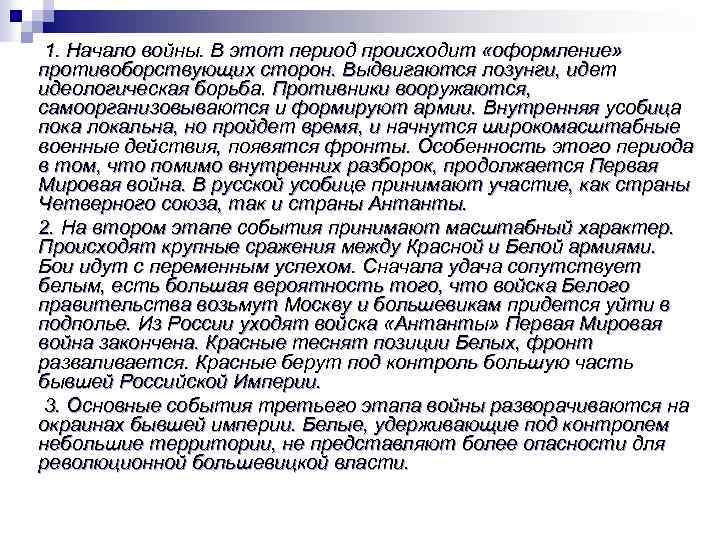 1. Начало войны. В этот период происходит «оформление» противоборствующих сторон. Выдвигаются лозунги, идет идеологическая борьба. Противники вооружаются, самоорганизовываются и формируют армии. Внутренняя усобица пока локальна, но пройдет время, и начнутся широкомасштабные военные действия, появятся фронты. Особенность этого периода в том, что помимо внутренних разборок, продолжается Первая Мировая война. В русской усобице принимают участие, как страны Четверного союза, так и страны Антанты.

2. На втором этапе события принимают масштабный характер. Происходят крупные сражения между Красной и Белой армиями. Бои идут с переменным успехом. Сначала удача сопутствует белым, есть большая вероятность того, что войска Белого правительства возьмут Москву и большевикам придется уйти в подполье. Из России уходят войска «Антанты» Первая Мировая война закончена. Красные теснят позиции Белых, фронт разваливается. Красные берут под контроль большую часть бывшей Российской Империи.

3. Основные события третьего этапа войны разворачиваются на окраинах бывшей империи. Белые, удерживающие под контролем небольшие территории, не представляют более опасности для революционной большевицкой власти.